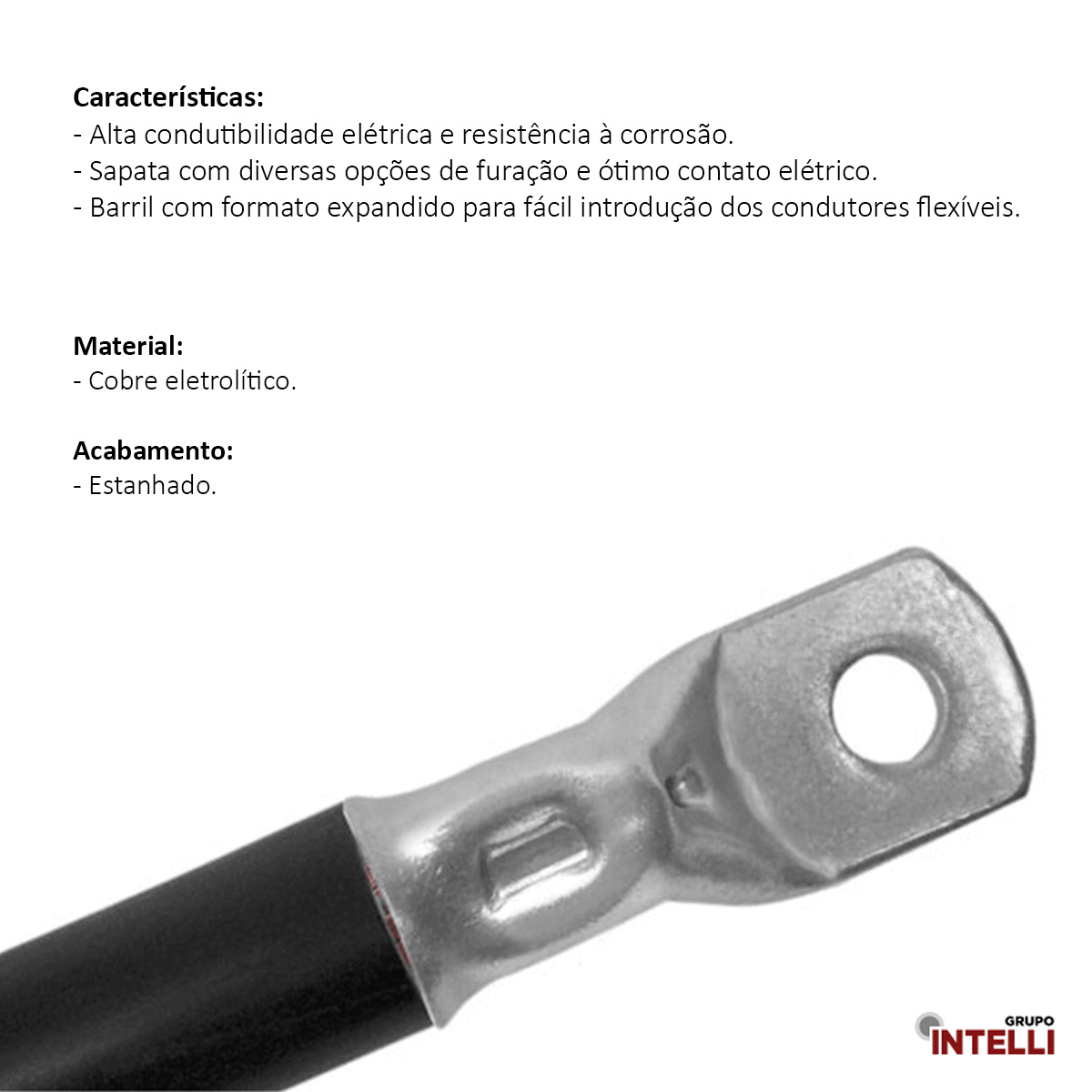 **Características:**
- Alta condutibilidade elétrica e resistência à corrosão.
- Sapata com diversas opções de furação e ótimo contato elétrico.
- Barril com formato expandido para fácil introdução dos condutores flexíveis.

**Material:**
- Cobre eletrolítico.

**Acabamento:**
- Estanhado.

GRUPO
INTELLI